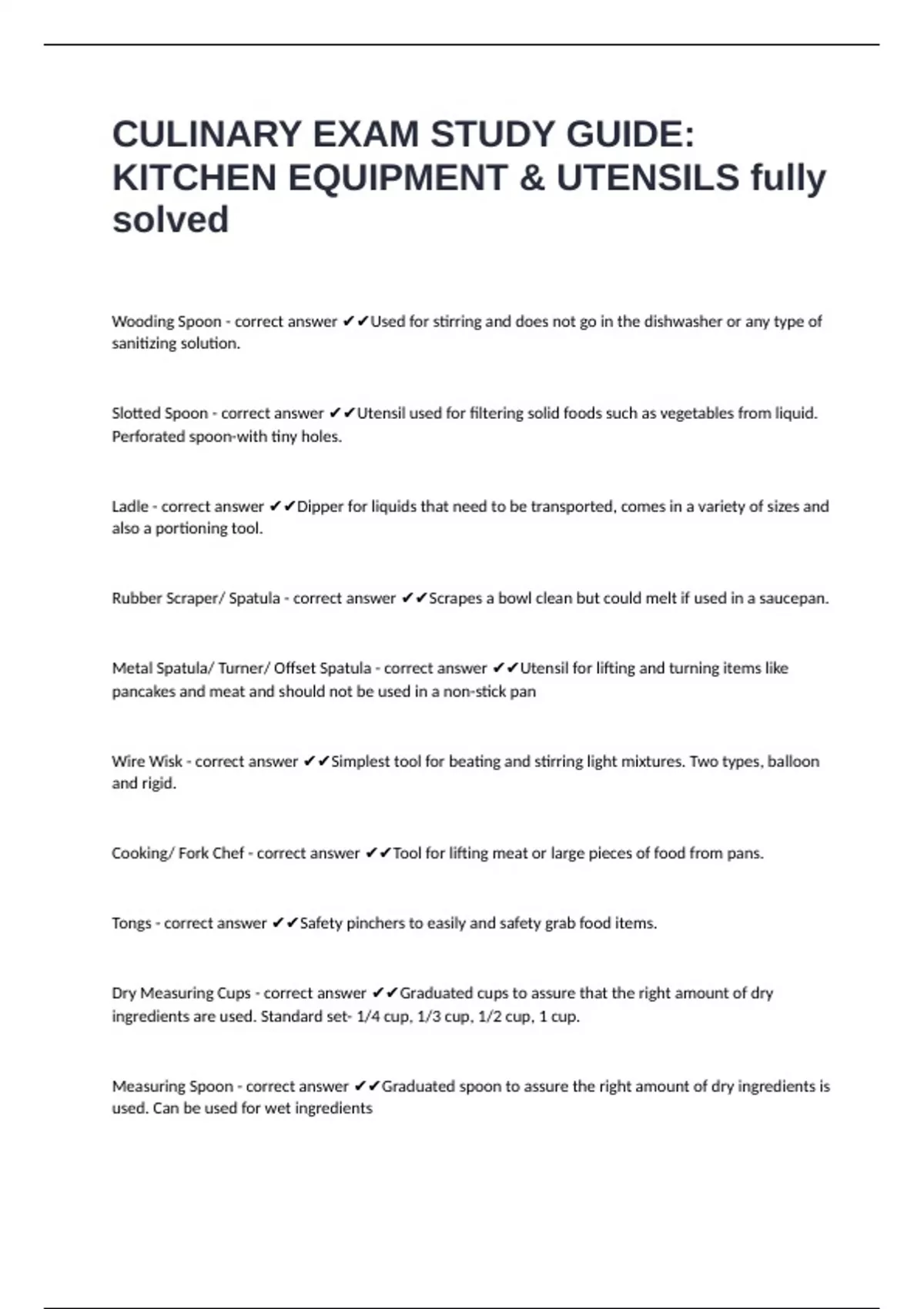 CULINARY EXAM STUDY GUIDE: KITCHEN EQUIPMENT & UTENSILS fully solved

Wooding Spoon - correct answer ✔✔Used for stirring and does not go in the dishwasher or any type of sanitizing solution.

Slotted Spoon - correct answer ✔✔Utensil used for filtering solid foods such as vegetables from liquid. Perforated spoon-with tiny holes.

Ladle - correct answer ✔✔Dipper for liquids that need to be transported, comes in a variety of sizes and also a portioning tool.

Rubber Scraper/ Spatula - correct answer ✔✔Scrapes a bowl clean but could melt if used in a saucepan.

Metal Spatula/ Turner/ Offset Spatula - correct answer ✔✔Utensil for lifting and turning items like pancakes and meat and should not be used in a non-stick pan

Wire Wisk - correct answer ✔✔Simplest tool for beating and stirring light mixtures. Two types, balloon and rigid.

Cooking/ Fork Chef - correct answer ✔✔Tool for lifting meat or large pieces of food from pans.

Tongs - correct answer ✔✔Safety pinchers to easily and safety grab food items.

Dry Measuring Cups - correct answer ✔✔Graduated cups to assure that the right amount of dry ingredients are used. Standard set- 1/4 cup, 1/3 cup, 1/2 cup, 1 cup.

Measuring Spoon - correct answer ✔✔Graduated spoon to assure the right amount of dry ingredients is used. Can be used for wet ingredients